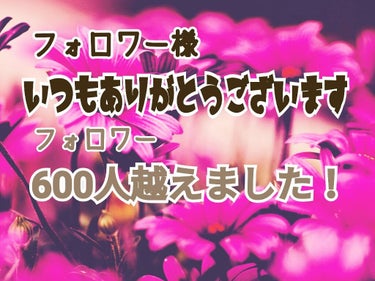 フォロワー様
いつもありがとうございます
フォロワー
600人越えました！